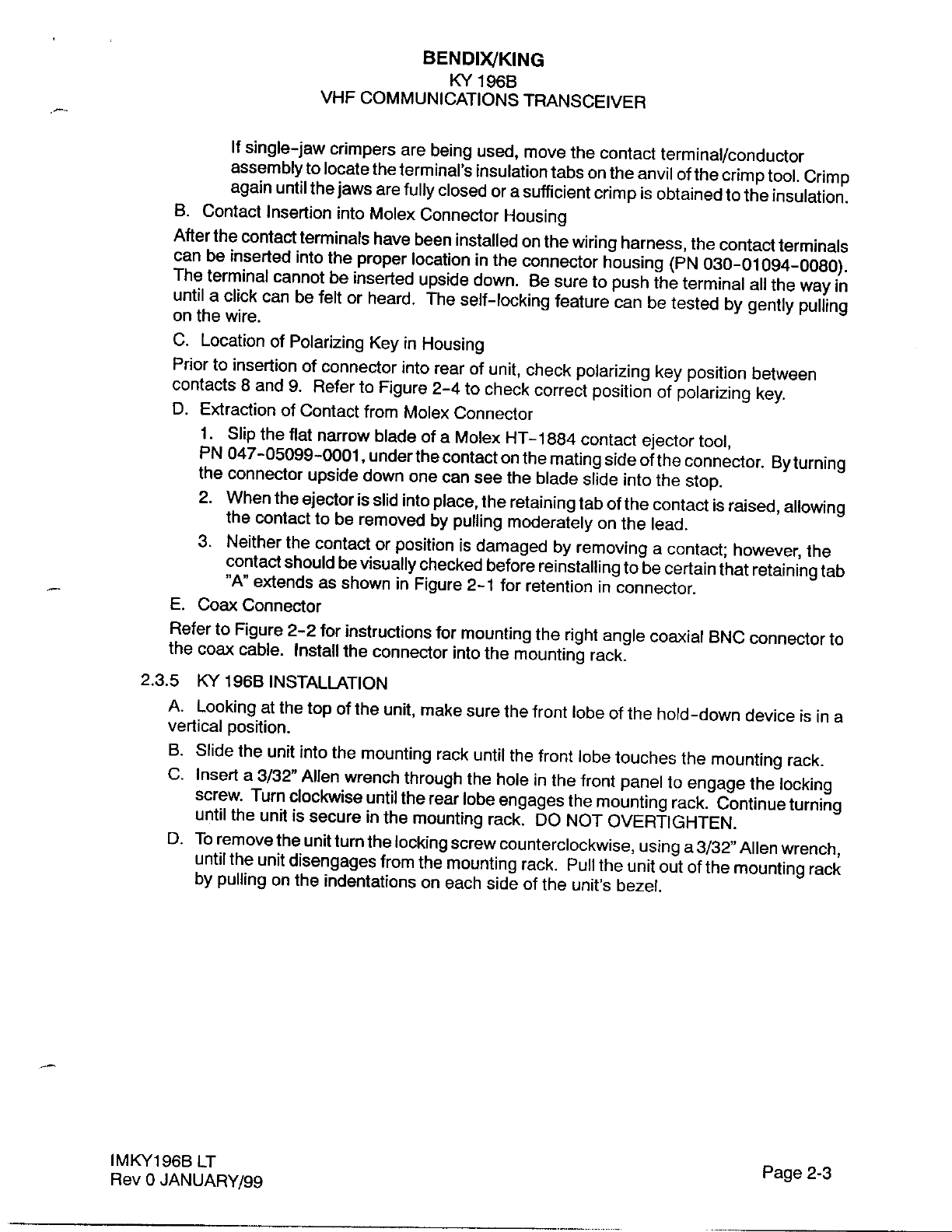 BENDIX/KING
KY 196B
VHF COMMUNICATIONS TRANSCEIVER

If single-jaw crimpers are being used, move the contact terminal/conductor assembly to locate the terminal's insulation tabs on the anvil of the crimp tool. Crimp again until the jaws are fully closed or a sufficient crimp is obtained to the insulation.

B. Contact Insertion into Molex Connector Housing

After the contact terminals have been installed on the wiring harness, the contact terminals can be inserted into the proper location in the connector housing (PN 030-01094-0080). The terminal cannot be inserted upside down. Be sure to push the terminal all the way in until a click can be felt or heard. The self-locking feature can be tested by gently pulling on the wire.

C. Location of Polarizing Key in Housing

Prior to insertion of connector into rear of unit, check polarizing key position between contacts 8 and 9. Refer to Figure 2-4 to check correct position of polarizing key.

D. Extraction of Contact from Molex Connector

1. Slip the flat narrow blade of a Molex HT-1884 contact ejector tool, PN 047-05099-0001, under the contact on the mating side of the connector. By turning the connector upside down one can see the blade slide into the stop.

2. When the ejector is slid into place, the retaining tab of the contact is raised, allowing the contact to be removed by pulling moderately on the lead.

3. Neither the contact or position is damaged by removing a contact; however, the contact should be visually checked before reinstalling to be certain that retaining tab "A" extends as shown in Figure 2-1 for retention in connector.

E. Coax Connector

Refer to Figure 2-2 for instructions for mounting the right angle coaxial BNC connector to the coax cable. Install the connector into the mounting rack.

2.3.5 KY 196B INSTALLATION

A. Looking at the top of the unit, make sure the front lobe of the hold-down device is in a vertical position.

B. Slide the unit into the mounting rack until the front lobe touches the mounting rack.

C. Insert a 3/32" Allen wrench through the hole in the front panel to engage the locking screw. Turn clockwise until the rear lobe engages the mounting rack. Continue turning until the unit is secure in the mounting rack. DO NOT OVERTIGHTEN.

D. To remove the unit turn the locking screw counterclockwise, using a 3/32" Allen wrench, until the unit disengages from the mounting rack. Pull the unit out of the mounting rack by pulling on the indentations on each side of the unit's bezel.

IMKY196B LT
Rev 0 JANUARY/99

Page 2-3